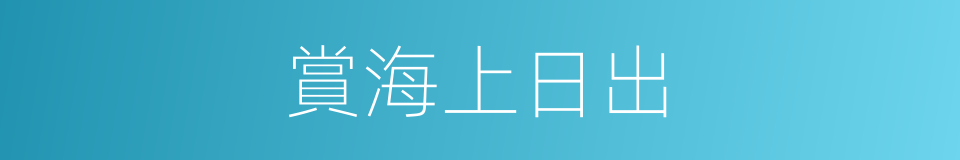 賞海上日出